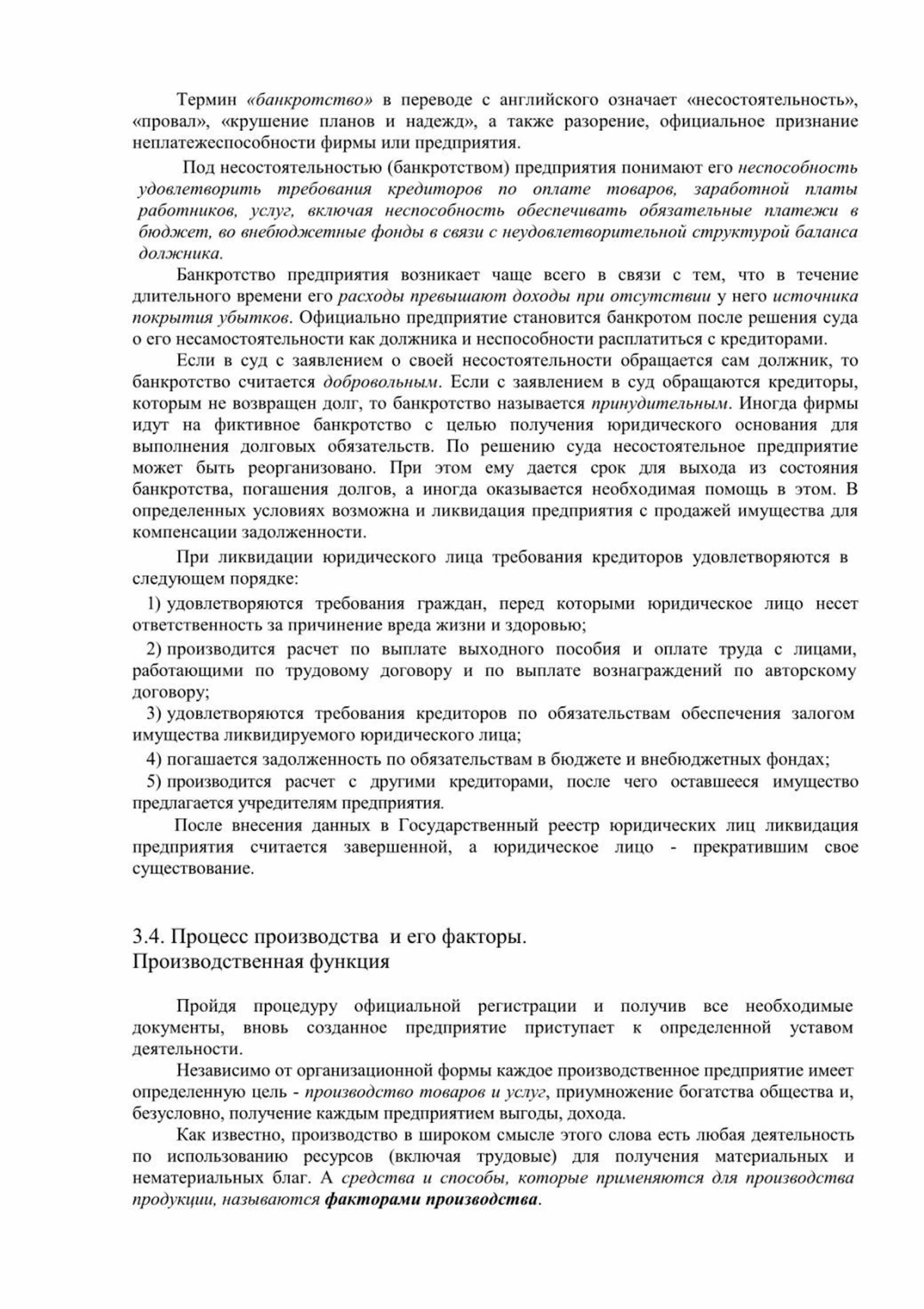 Термин «банкротство» в переводе с английского означает «несостоятельность», «провал», «крушение планов и надежд», а также разорение, официальное признание неплатежеспособности фирмы или предприятия.

Под несостоятельностью (банкротством) предприятия понимают его неспособность удовлетворить требования кредиторов по оплате товаров, заработной платы работников, услуг, включая неспособность обеспечивать обязательные платежи в бюджет, во внебюджетные фонды в связи с неудовлетворительной структурой баланса должника.

Банкротство предприятия возникает чаще всего в связи с тем, что в течение длительного времени его расходы превышают доходы при отсутствии у него источника покрытия убытков. Официально предприятие становится банкротом после решения суда о его несамостоятельности как должника и неспособности расплатиться с кредиторами.

Если в суд с заявлением о своей несостоятельности обращается сам должник, то банкротство считается добровольным. Если с заявлением в суд обращаются кредиторы, которым не возвращен долг, то банкротство называется принудительным. Иногда фирмы идут на фиктивное банкротство с целью получения юридического основания для выполнения долговых обязательств. По решению суда несостоятельное предприятие может быть реорганизовано. При этом ему дается срок для выхода из состояния банкротства, погашения долгов, а иногда оказывается необходимая помощь в этом. В определенных условиях возможна и ликвидация предприятия с продажей имущества для компенсации задолженности.

При ликвидации юридического лица требования кредиторов удовлетворяются в следующем порядке:

1) удовлетворяются требования граждан, перед которыми юридическое лицо несет ответственность за причинение вреда жизни и здоровью;

2) производится расчет по выплате выходного пособия и оплате труда с лицами, работающими по трудовому договору и по выплате вознаграждений по авторскому договору;

3) удовлетворяются требования кредиторов по обязательствам обеспечения залогом имущества ликвидируемого юридического лица;

4) погашается задолженность по обязательствам в бюджете и внебюджетных фондах;

5) производится расчет с другими кредиторами, после чего оставшееся имущество предлагается учредителям предприятия.

После внесения данных в Государственный реестр юридических лиц ликвидация предприятия считается завершенной, а юридическое лицо - прекратившим свое существование.

3.4. Процесс производства и его факторы.
Производственная функция

Пройдя процедуру официальной регистрации и получив все необходимые документы, вновь созданное предприятие приступает к определенной уставом деятельности.

Независимо от организационной формы каждое производственное предприятие имеет определенную цель - производство товаров и услуг, приумножение богатства общества и, безусловно, получение каждым предприятием выгоды, дохода.

Как известно, производство в широком смысле этого слова есть любая деятельность по использованию ресурсов (включая трудовые) для получения материальных и нематериальных благ. А средства и способы, которые применяются для производства продукции, называются факторами производства.